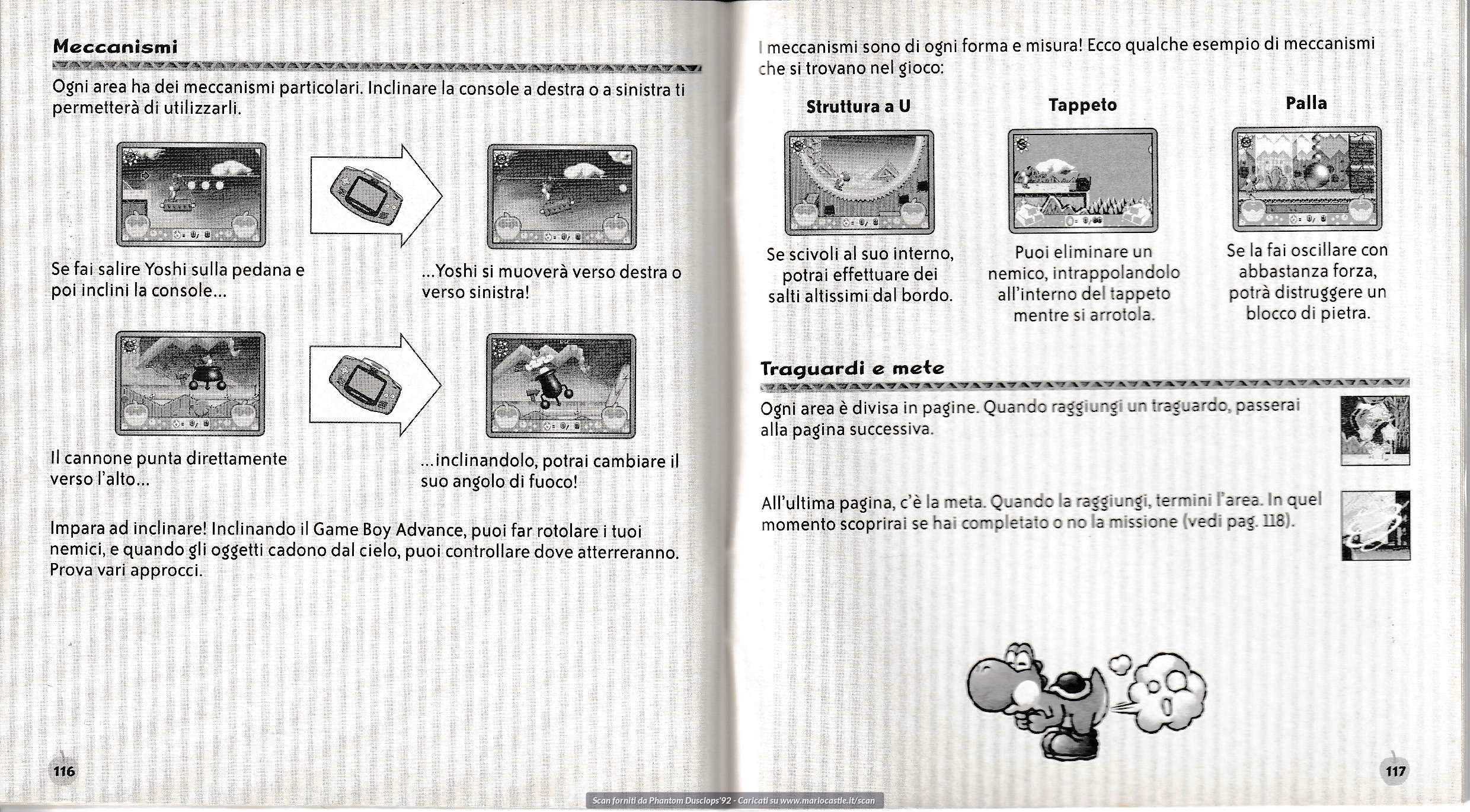 Meccanismi

Ogni area ha dei meccanismi particolari. Inclinare la console a destra o a sinistra ti permetterà di utilizzarli.

Se fai salire Yoshi sulla pedana e poi inclini la console...

...Yoshi si muoverà verso destra o verso sinistra!

Il cannone punta direttamente verso l'alto...

...inclinandolo, potrai cambiare il suo angolo di fuoco!

Impara ad inclinare! Inclinando il Game Boy Advance, puoi far rotolare i tuoi nemici, e quando gli oggetti cadono dal cielo, puoi controllare dove atterreranno. Prova vari approcci.

116

I meccanismi sono di ogni forma e misura! Ecco qualche esempio di meccanismi che si trovano nel gioco:

Struttura a U

Se scivoli al suo interno, potrai effettuare dei salti altissimi dal bordo.

Tappeto

Puoi eliminare un nemico, intrappolandolo all'interno del tappeto mentre si arrotola.

Palla

Se la fai oscillare con abbastanza forza, potrà distruggere un blocco di pietra.

Traguardi e mete

Ogni area è divisa in pagine. Quando raggiungi un traguardo, passerai alla pagina successiva.

All'ultima pagina, c'è la meta. Quando la raggiungi, termini l'area. In quel momento scoprirai se hai completato o no la missione (vedi pag. 118).

117

Scan forniti da Phantom Dusclops'92 - Caricati su www.mariocastle.it/scan